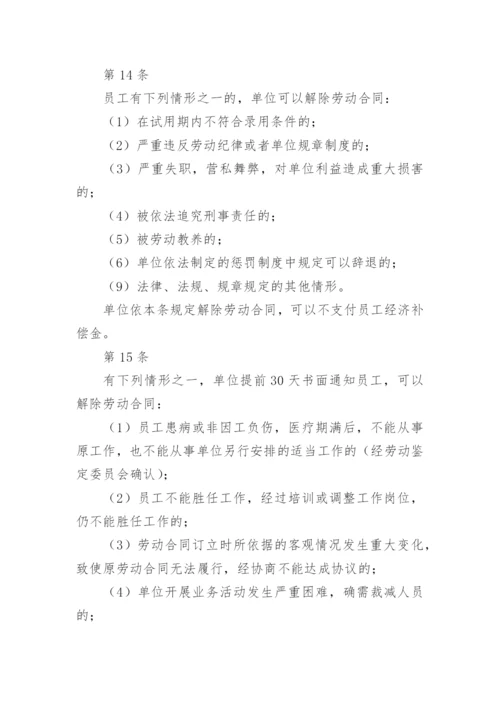 第 14 条

员工有下列情形之一的，单位可以解除劳动合同：

（1）在试用期内不符合录用条件的；

（2）严重违反劳动纪律或者单位规章制度的；

（3）严重失职，营私舞弊，对单位利益造成重大损害的；

（4）被依法追究刑事责任的；

（5）被劳动教养的；

（6）单位依法制定的惩罚制度中规定可以辞退的；

（9）法律、法规、规章规定的其他情形。

单位依本条规定解除劳动合同，可以不支付员工经济补偿金。

第 15 条

有下列情形之一，单位提前 30 天书面通知员工，可以解除劳动合同：

（1）员工患病或非因工负伤，医疗期满后，不能从事原工作，也不能从事单位另行安排的适当工作的（经劳动鉴定委员会确认）；

（2）员工不能胜任工作，经过培训或调整工作岗位，仍不能胜任工作的；

（3）劳动合同订立时所依据的客观情况发生重大变化，致使原劳动合同无法履行，经协商不能达成协议的；

（4）单位开展业务活动发生严重困难，确需裁减人员的；